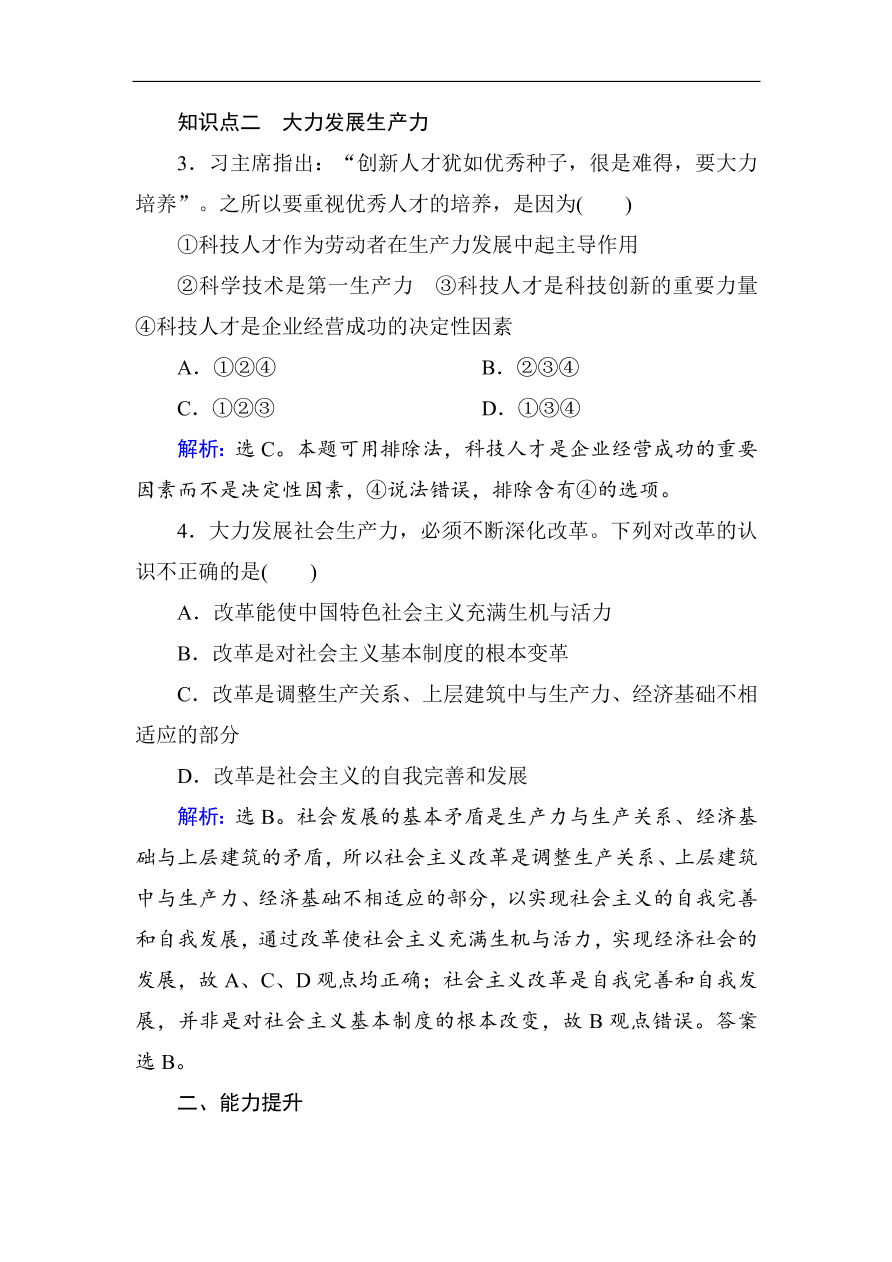 知识点二　大力发展生产力

3．习主席指出：“创新人才犹如优秀种子，很是难得，要大力培养”。之所以要重视优秀人才的培养，是因为(　　)

①科技人才作为劳动者在生产力发展中起主导作用

②科学技术是第一生产力　③科技人才是科技创新的重要力量　④科技人才是企业经营成功的决定性因素

A．①②④

B．②③④

C．①②③

D．①③④

解析：选 C。本题可用排除法，科技人才是企业经营成功的重要因素而不是决定性因素，④说法错误，排除含有④的选项。

4．大力发展社会生产力，必须不断深化改革。下列对改革的认识不正确的是(　　)

A．改革能使中国特色社会主义充满生机与活力

B．改革是对社会主义基本制度的根本变革

C．改革是调整生产关系、上层建筑中与生产力、经济基础不相适应的部分

D．改革是社会主义的自我完善和发展

解析：选 B。社会发展的基本矛盾是生产力与生产关系、经济基础与上层建筑的矛盾，所以社会主义改革是调整生产关系、上层建筑中与生产力、经济基础不相适应的部分，以实现社会主义的自我完善和自我发展，通过改革使社会主义充满生机与活力，实现经济社会的发展，故 A、C、D 观点均正确；社会主义改革是自我完善和自我发展，并非是对社会主义基本制度的根本改变，故 B 观点错误。答案选 B。

二、能力提升